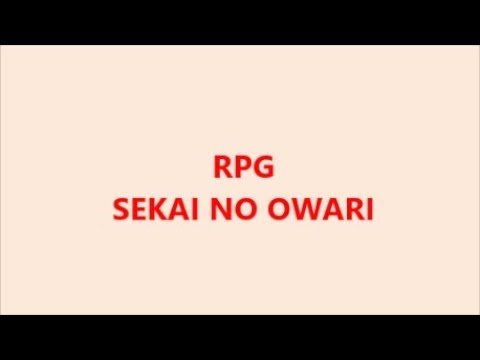 RPG
SEKAI NO OWARI